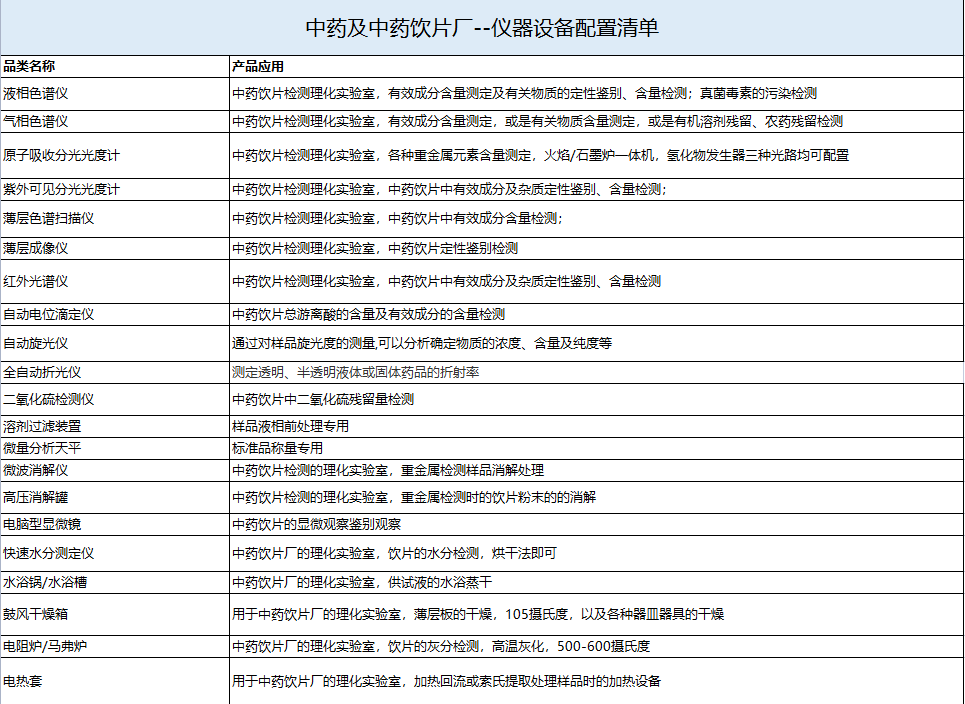 中药及中药饮片厂--仪器设备配置清单

| 品类名称 | 产品应用 |
|---|---|
| 液相色谱仪 | 中药饮片检测理化实验室，有效成分含量测定及有关物质的定性鉴别、含量检测；真菌毒素的污染检测 |
| 气相色谱仪 | 中药饮片检测理化实验室，有效成分含量测定，或是有关物质含量测定，或是有机溶剂残留、农药残留检测 |
| 原子吸收分光光度计 | 中药饮片检测理化实验室，各种重金属元素含量测定，火焰/石墨炉一体机，氢化物发生器三种光路均可配置 |
| 紫外可见分光光度计 | 中药饮片检测理化实验室，中药饮片中有效成分及杂质定性鉴别、含量检测； |
| 薄层色谱扫描仪 | 中药饮片检测理化实验室，中药饮片中有效成分含量检测； |
| 薄层成像仪 | 中药饮片检测理化实验室，中药饮片定性鉴别检测 |
| 红外光谱仪 | 中药饮片检测理化实验室，中药饮片中有效成分及杂质定性鉴别、含量检测 |
| 自动电位滴定仪 | 中药饮片总游离酸的含量及有效成分的含量检测 |
| 自动旋光仪 | 通过对样品旋光度的测量,可以分析确定物质的浓度、含量及纯度等 |
| 全自动折光仪 | 测定透明、半透明液体或固体药品的折射率 |
| 二氧化硫检测仪 | 中药饮片中二氧化硫残留量检测 |
| 溶剂过滤装置 | 样品液相前处理专用 |
| 微量分析天平 | 标准品称量专用 |
| 微波消解仪 | 中药饮片检测的理化实验室，重金属检测样品消解处理 |
| 高压消解罐 | 中药饮片检测的理化实验室，重金属检测时的饮片粉末的的消解 |
| 电脑型显微镜 | 中药饮片的显微观察鉴别观察 |
| 快速水分测定仪 | 中药饮片厂的理化实验室，饮片的水分检测，烘干法即可 |
| 水浴锅/水浴槽 | 中药饮片厂的理化实验室，供试液的水浴蒸干 |
| 鼓风干燥箱 | 用于中药饮片厂的理化实验室，薄层板的干燥，105摄氏度，以及各种器皿器具的干燥 |
| 电阻炉/马弗炉 | 中药饮片厂的理化实验室，饮片的灰分检测，高温灰化，500-600摄氏度 |
| 电热套 | 用于中药饮片厂的理化实验室，加热回流或索氏提取处理样品时的加热设备 |